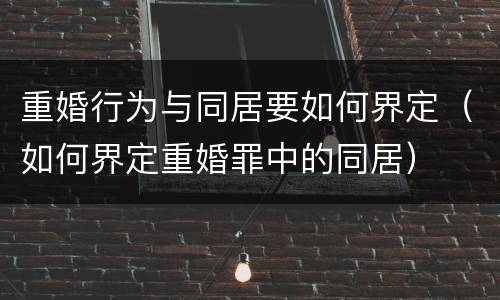 重婚行为与同居要如何界定（如何界定重婚罪中的同居）